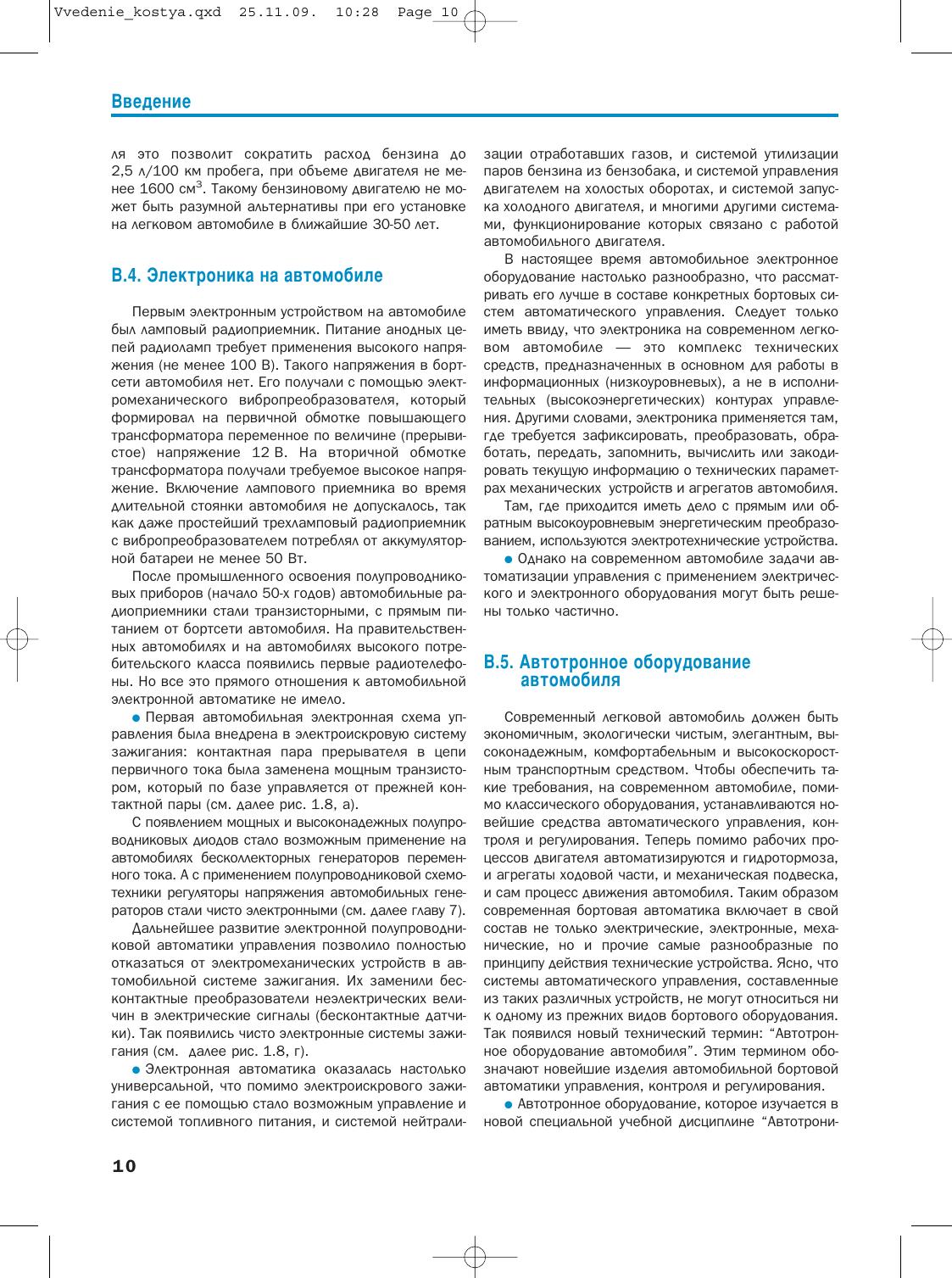 Vvedenie_kostya.qxd 25.11.09. 10:28 Page 10

Введение

ля это позволит сократить расход бензина до 2,5 л/100 км пробега, при объеме двигателя не менее 1600 см$^3$. Такому бензиновому двигателю не может быть разумной альтернативы при его установке на легковом автомобиле в ближайшие 30-50 лет.

В.4. Электроника на автомобиле

Первым электронным устройством на автомобиле был ламповый радиоприемник. Питание анодных цепей радиоламп требует применения высокого напряжения (не менее 100 В). Такого напряжения в бортсети автомобиля нет. Его получали с помощью электромеханического вибропреобразователя, который формировал на первичной обмотке повышающего трансформатора переменное по величине (прерывистое) напряжение 12 В. На вторичной обмотке трансформатора получали требуемое высокое напряжение. Включение лампового приемника во время длительной стоянки автомобиля не допускалось, так как даже простейший трехламповый радиоприемник с вибропреобразователем потреблял от аккумуляторной батареи не менее 50 Вт.

После промышленного освоения полупроводниковых приборов (начало 50-х годов) автомобильные радиоприемники стали транзисторными, с прямым питанием от бортсети автомобиля. На правительственных автомобилях и на автомобилях высокого потребительского класса появились первые радиотелефоны. Но все это прямого отношения к автомобильной электронной автоматике не имело.

● Первая автомобильная электронная схема управления была внедрена в электроискровую систему зажигания: контактная пара прерывателя в цепи первичного тока была заменена мощным транзистором, который по базе управляется от прежней контактной пары (см. далее рис. 1.8, а).

С появлением мощных и высоконадежных полупроводниковых диодов стало возможным применение на автомобилях бесколлекторных генераторов переменного тока. А с применением полупроводниковой схемотехники регуляторы напряжения автомобильных генераторов стали чисто электронными (см. далее главу 7).

Дальнейшее развитие электронной полупроводниковой автоматики управления позволило полностью отказаться от электромеханических устройств в автомобильной системе зажигания. Их заменили бесконтактные преобразователи неэлектрических величин в электрические сигналы (бесконтактные датчики). Так появились чисто электронные системы зажигания (см. далее рис. 1.8, г).

● Электронная автоматика оказалась настолько универсальной, что помимо электроискрового зажигания с ее помощью стало возможным управление и системой топливного питания, и системой нейтрализации отработавших газов, и системой утилизации паров бензина из бензобака, и системой управления двигателем на холостых оборотах, и системой запуска холодного двигателя, и многими другими системами, функционирование которых связано с работой автомобильного двигателя.

В настоящее время автомобильное электронное оборудование настолько разнообразно, что рассматривать его лучше в составе конкретных бортовых систем автоматического управления. Следует только иметь ввиду, что электроника на современном легковом автомобиле — это комплекс технических средств, предназначенных в основном для работы в информационных (низкоуровневых), а не в исполнительных (высокоэнергетических) контурах управления. Другими словами, электроника применяется там, где требуется зафиксировать, преобразовать, обработать, передать, запомнить, вычислить или закодировать текущую информацию о технических параметрах механических устройств и агрегатов автомобиля.

Там, где приходится иметь дело с прямым или обратным высокоуровневым энергетическим преобразованием, используются электротехнические устройства.

● Однако на современном автомобиле задачи автоматизации управления с применением электрического и электронного оборудования могут быть решены только частично.

В.5. Автотронное оборудование автомобиля

Современный легковой автомобиль должен быть экономичным, экологически чистым, элегантным, высоконадежным, комфортабельным и высокоскоростным транспортным средством. Чтобы обеспечить такие требования, на современном автомобиле, помимо классического оборудования, устанавливаются новейшие средства автоматического управления, контроля и регулирования. Теперь помимо рабочих процессов двигателя автоматизируются и гидротормоза, и агрегаты ходовой части, и механическая подвеска, и сам процесс движения автомобиля. Таким образом современная бортовая автоматика включает в свой состав не только электрические, электронные, механические, но и прочие самые разнообразные по принципу действия технические устройства. Ясно, что системы автоматического управления, составленные из таких различных устройств, не могут относиться ни к одному из прежних видов бортового оборудования. Так появился новый технический термин: “Автотронное оборудование автомобиля”. Этим термином обозначают новейшие изделия автомобильной бортовой автоматики управления, контроля и регулирования.

● Автотронное оборудование, которое изучается в новой специальной учебной дисциплине “Автотрони-

10